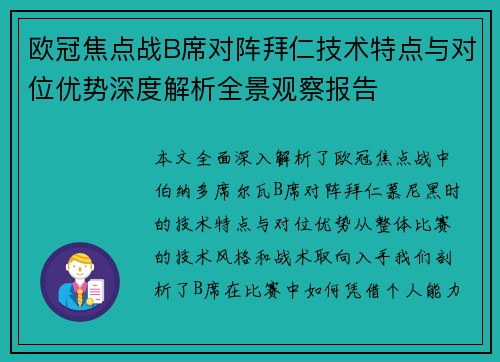 欧冠焦点战B席对阵拜仁技术特点与对位优势深度解析全景观察报告

本文全面深入解析了欧冠焦点战中伯纳多席尔瓦B席对阵拜仁慕尼黑时的技术特点与对位优势从整体比赛的技术风格和战术取向入手我们剖析了B席在比赛中如何凭借个人能力